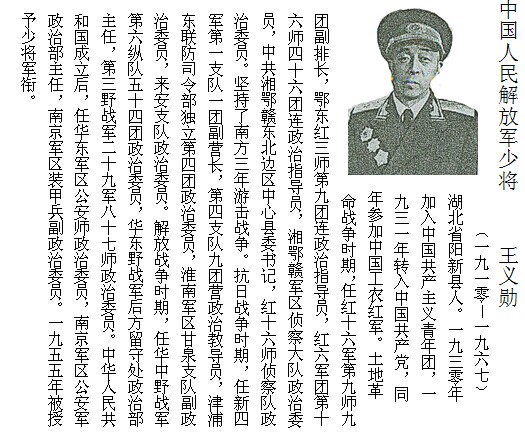 中国人民解放军少将

王义勋

（一九一零—一九六七）

湖北省阳新县人。一九三零年加入中国共产主义青年团，一九三一年转入中国共产党，同年参加中国工农红军。土地革命战争时期，任红十六军第九师九团副排长，鄂东红三师第九团连政治指导员，红六军团第十六师四十六团连政治指导员，湘鄂赣军区侦察大队政治委员，中共湘鄂赣东北边区中心县委书记，红十六师侦察队政治委员。坚持了南方三年游击战争。抗日战争时期，任新四军第一支队一团副营长，第四支队九团营政治教导员，津浦东联防司令部独立第四团政治委员，淮南军区甘泉支队副政治委员，来安支队政治委员。解放战争时期，任华中野战军第六纵队五十四团政治委员，华东野战军后方留守处政治部主任，第三野战军二十九军八十七师政治委员。中华人民共和国成立后，任华东军区公安师政治委员，南京军区公安军政治部主任，南京军区装甲兵副政治委员。一九五五年被授予少将军衔。